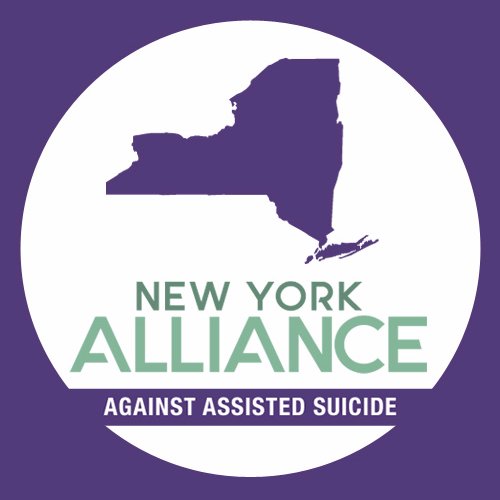 NEW YORK
ALLIANCE
AGAINST ASSISTED SUICIDE